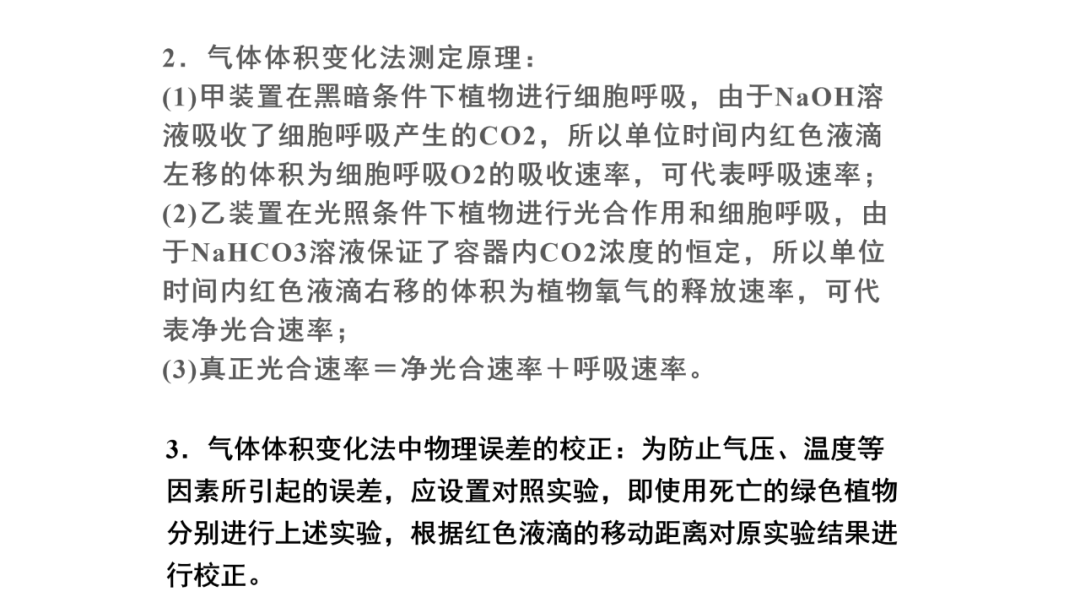 2．气体体积变化法测定原理：
(1)甲装置在黑暗条件下植物进行细胞呼吸，由于NaOH溶液吸收了细胞呼吸产生的CO2，所以单位时间内红色液滴左移的体积为细胞呼吸O2的吸收速率，可代表呼吸速率；
(2)乙装置在光照条件下植物进行光合作用和细胞呼吸，由于NaHCO3溶液保证了容器内CO2浓度的恒定，所以单位时间内红色液滴右移的体积为植物氧气的释放速率，可代表净光合速率；
(3)真正光合速率＝净光合速率＋呼吸速率。

3．气体体积变化法中物理误差的校正：为防止气压、温度等因素所引起的误差，应设置对照实验，即使用死亡的绿色植物分别进行上述实验，根据红色液滴的移动距离对原实验结果进行校正。